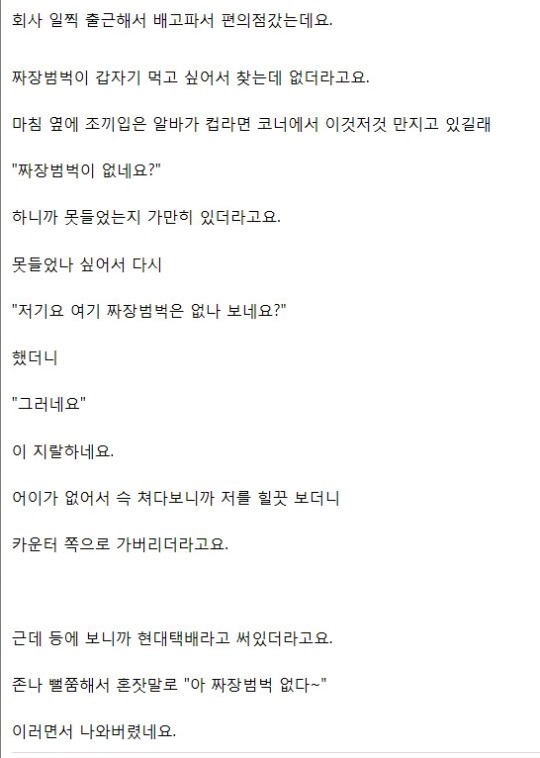 회사 일찍 출근해서 배고파서 편의점갔는데요.

짜장범벅이 갑자기 먹고 싶어서 찾는데 없더라고요.

마침 옆에 조끼입은 알바가 컵라면 코너에서 이것저것 만지고 있길래

"짜장범벅이 없네요?"

하니까 못들었는지 가만히 있더라고요.

못들었나 싶어서 다시

"저기요 여기 짜장범벅은 없나 보네요?"

했더니

"그러네요"

이 지랄하네요.

어이가 없어서 슥 쳐다보니까 저를 힐끗 보더니

카운터 쪽으로 가버리더라고요.

근데 등에 보니까 현대택배라고 써있더라고요.

존나 뻘쭘해서 혼잣말로 "아 짜장범벅 없다~"

이러면서 나와버렸네요.